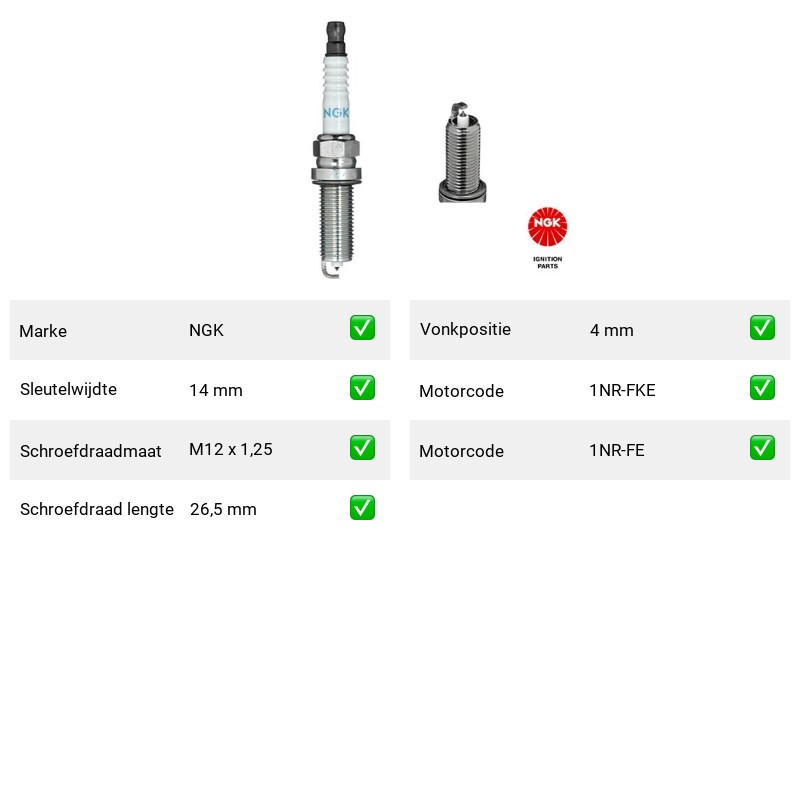 NGK

NGK
IGNITION PARTS

| Marke | NGK | ✅ |
|---|---|---|
| Sleutelwijdte | 14 mm | ✅ |
| Schroefdraadmaat | M12 x 1,25 | ✅ |
| Schroefdraad lengte | 26,5 mm | ✅ |

| Vonkpositie | 4 mm | ✅ |
|---|---|---|
| Motorcode | 1NR-FKE | ✅ |
| Motorcode | 1NR-FE | ✅ |